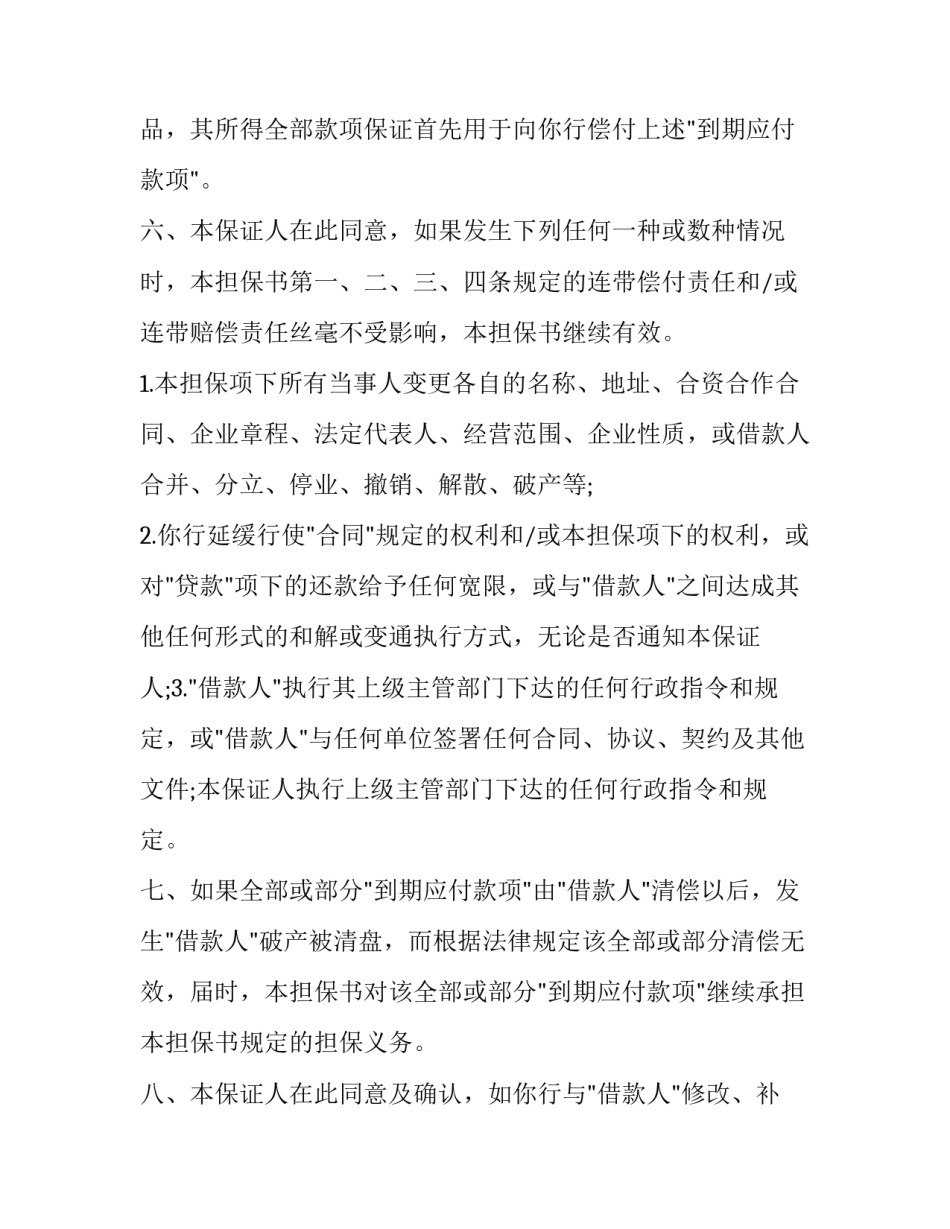 品，其所得全部款项保证首先用于向你行偿付上述"到期应付款项"。

六、本保证人在此同意，如果发生下列任何一种或数种情况时，本担保书第一、二、三、四条规定的连带偿付责任和/或连带赔偿责任丝毫不受影响，本担保书继续有效。

1.本担保项下所有当事人变更各自的名称、地址、合资合作合同、企业章程、法定代表人、经营范围、企业性质，或借款人合并、分立、停业、撤销、解散、破产等;

2.你行延缓行使"合同"规定的权利和/或本担保项下的权利，或对"贷款"项下的还款给予任何宽限，或与"借款人"之间达成其他任何形式的和解或变通执行方式，无论是否通知本保证人;3."借款人"执行其上级主管部门下达的任何行政指令和规定，或"借款人"与任何单位签署任何合同、协议、契约及其他文件;本保证人执行上级主管部门下达的任何行政指令和规定。

七、如果全部或部分"到期应付款项"由"借款人"清偿以后，发生"借款人"破产被清盘，而根据法律规定该全部或部分清偿无效，届时，本担保书对该全部或部分"到期应付款项"继续承担本担保书规定的担保义务。

八、本保证人在此同意及确认，如你行与"借款人"修改、补